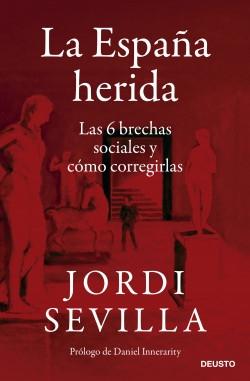 La España herida

Las 6 brechas sociales y cómo corregirlas

JORDI SEVILLA

Prólogo de Daniel Innerarity

DEUSTO